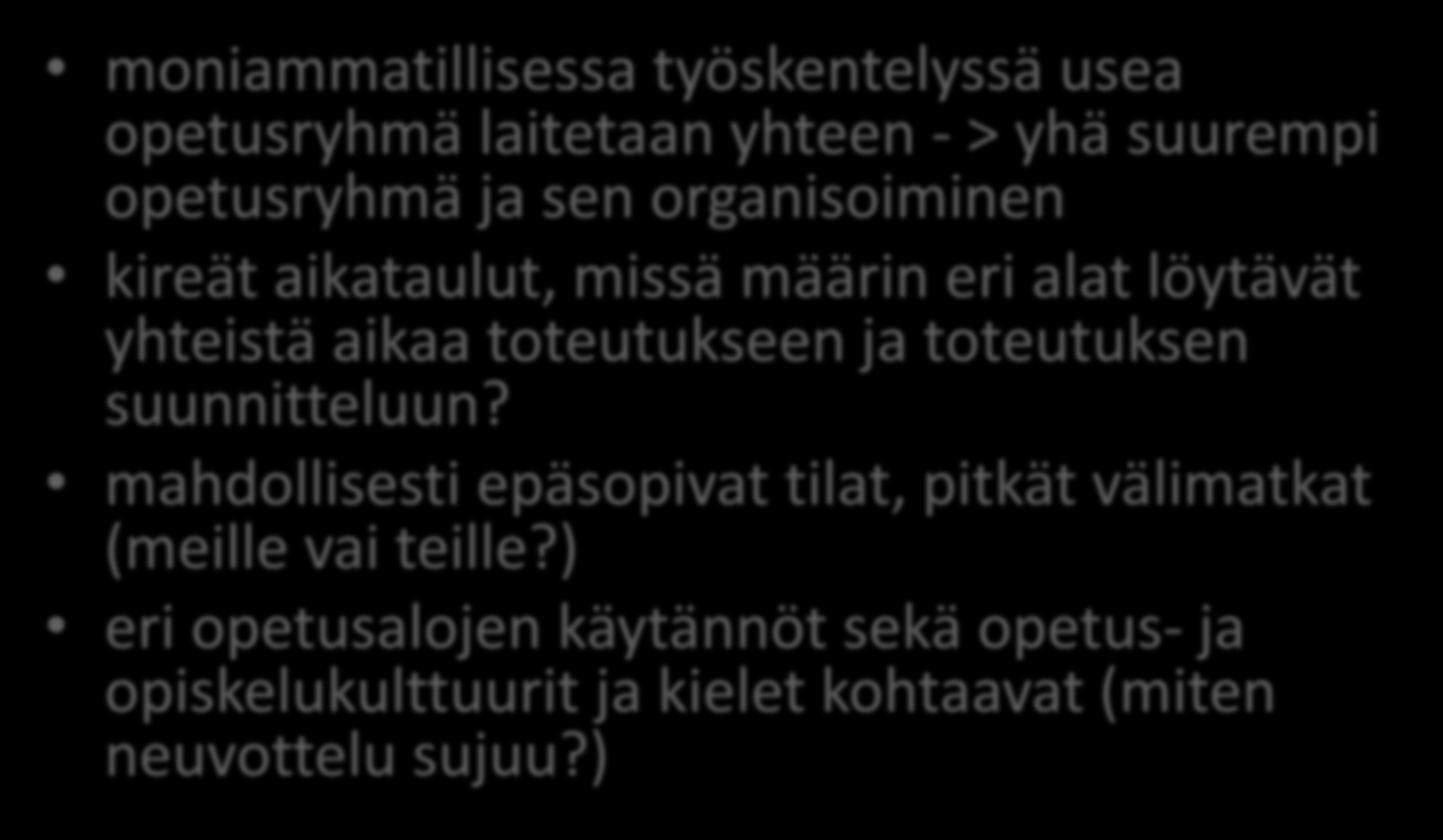 • moniammatillisessa työskentelyssä usea opetusryhmä laitetaan yhteen - > yhä suurempi opetusryhmä ja sen organisoiminen

• kireät aikataulut, missä määrin eri alat löytävät yhteistä aikaa toteutukseen ja toteutuksen suunnitteluun?

• mahdollisesti epäsopivat tilat, pitkät välimatkat (meille vai teille?)

• eri opetusalojen käytännöt sekä opetus- ja opiskelukulttuurit ja kielet kohtaavat (miten neuvottelu sujuu?)